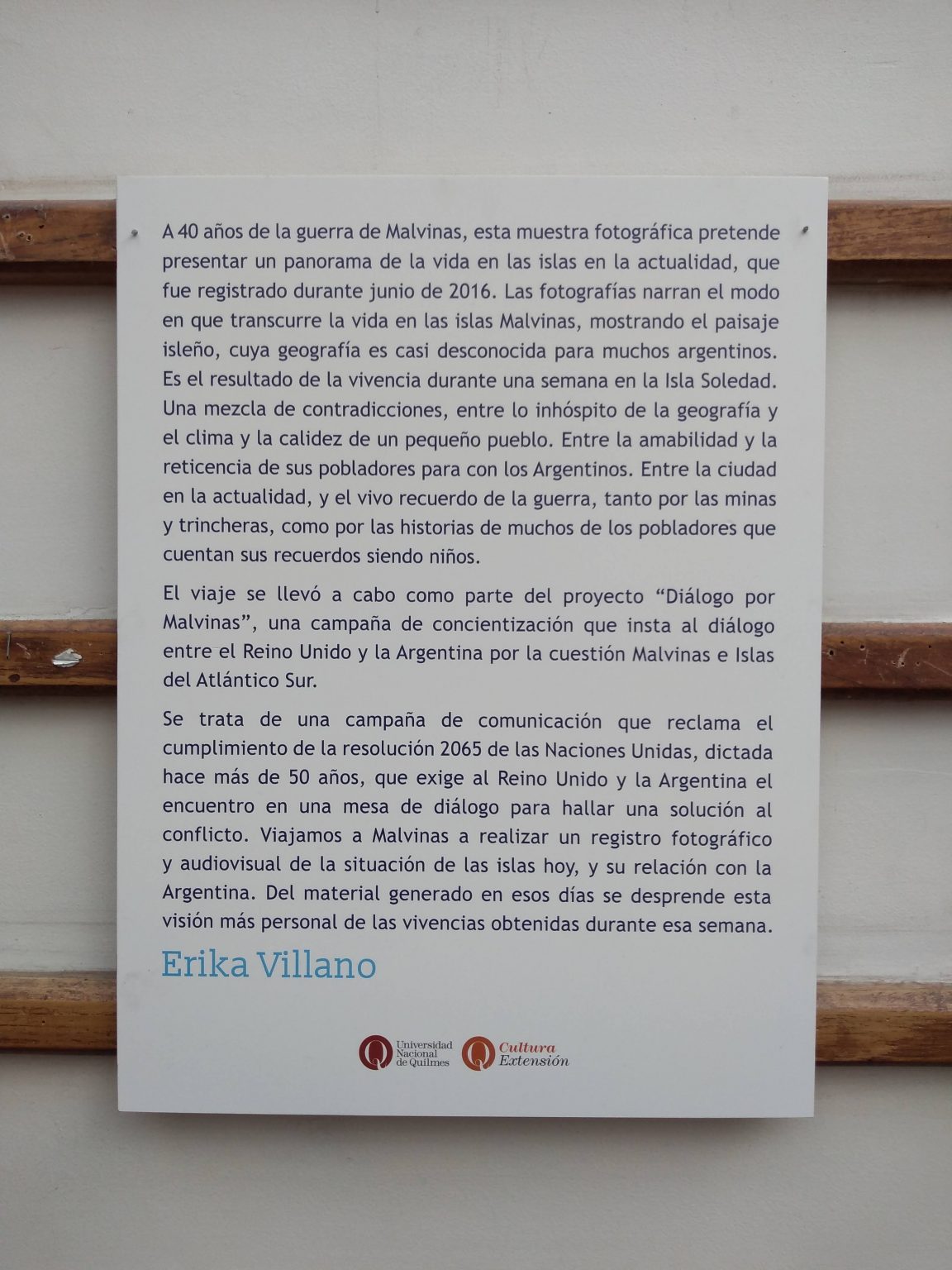 A 40 años de la guerra de Malvinas, esta muestra fotográfica pretende presentar un panorama de la vida en las islas en la actualidad, que fue registrado durante junio de 2016. Las fotografías narran el modo en que transcurre la vida en las islas Malvinas, mostrando el paisaje isleño, cuya geografía es casi desconocida para muchos argentinos. Es el resultado de la vivencia durante una semana en la Isla Soledad. Una mezcla de contradicciones, entre lo inhóspito de la geografía y el clima y la calidez de un pequeño pueblo. Entre la amabilidad y la reticencia de sus pobladores para con los Argentinos. Entre la ciudad en la actualidad, y el vivo recuerdo de la guerra, tanto por las minas y trincheras, como por las historias de muchos de los pobladores que cuentan sus recuerdos siendo niños.

El viaje se llevó a cabo como parte del proyecto "Diálogo por Malvinas", una campaña de concientización que insta al diálogo entre el Reino Unido y la Argentina por la cuestión Malvinas e Islas del Atlántico Sur.

Se trata de una campaña de comunicación que reclama el cumplimiento de la resolución 2065 de las Naciones Unidas, dictada hace más de 50 años, que exige al Reino Unido y la Argentina el encuentro en una mesa de diálogo para hallar una solución al conflicto. Viajamos a Malvinas a realizar un registro fotográfico y audiovisual de la situación de las islas hoy, y su relación con la Argentina. Del material generado en esos días se desprende esta visión más personal de las vivencias obtenidas durante esa semana.

Erika Villano

Universidad Nacional de Quilmes

Cultura Extensión